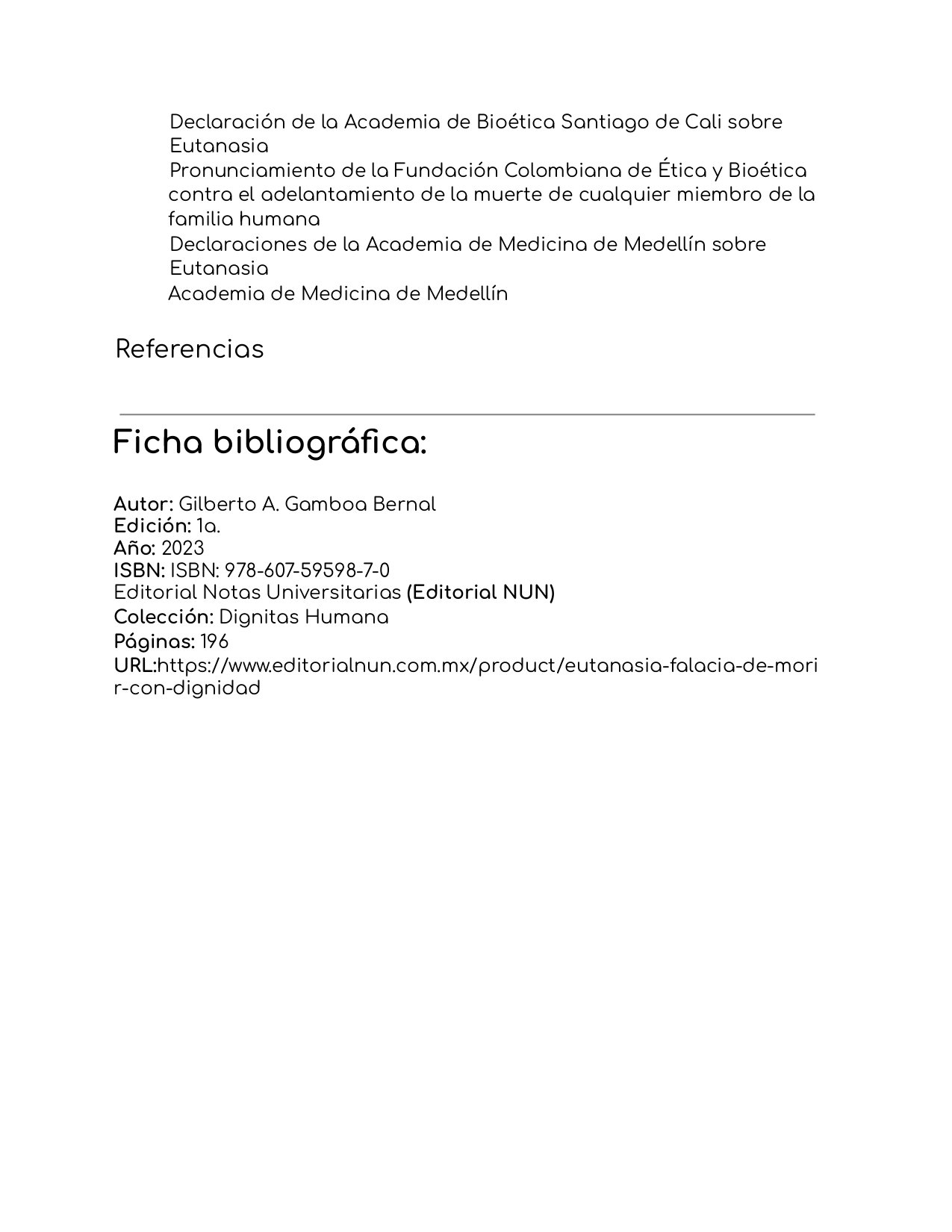 Declaración de la Academia de Bioética Santiago de Cali sobre Eutanasia

Pronunciamiento de la Fundación Colombiana de Ética y Bioética contra el adelantamiento de la muerte de cualquier miembro de la familia humana

Declaraciones de la Academia de Medicina de Medellín sobre Eutanasia

Academia de Medicina de Medellín

Referencias

Ficha bibliográfica:

Autor: Gilberto A. Gamboa Bernal
Edición: 1a.
Año: 2023
ISBN: ISBN: 978-607-59598-7-0
Editorial Notas Universitarias (Editorial NUN)
Colección: Dignitas Humana
Páginas: 196
URL:https://www.editorialnun.com.mx/product/eutanasia-falacia-de-morir-con-dignidad